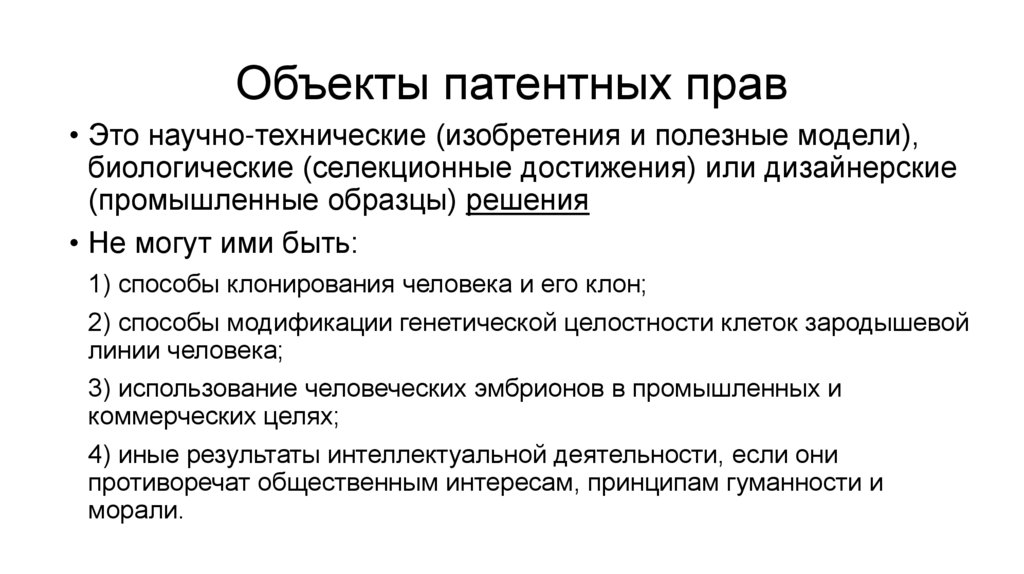 Объекты патентных прав

• Это научно-технические (изобретения и полезные модели), биологические (селекционные достижения) или дизайнерские (промышленные образцы) решения

• Не могут ими быть:

1) способы клонирования человека и его клон;

2) способы модификации генетической целостности клеток зародышевой линии человека;

3) использование человеческих эмбрионов в промышленных и коммерческих целях;

4) иные результаты интеллектуальной деятельности, если они противоречат общественным интересам, принципам гуманности и морали.